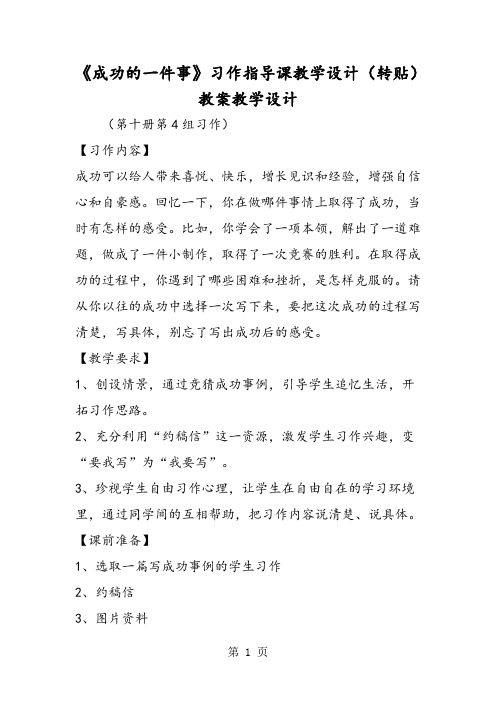 《成功的一件事》习作指导课教学设计（转贴）教案教学设计

（第十册第4组习作）

【习作内容】

成功可以给人带来喜悦、快乐，增长见识和经验，增强自信心和自豪感。回忆一下，你在做哪件事情上取得了成功，当时有怎样的感受。比如，你学会了一项本领，解出了一道难题，做成了一件小制作，取得了一次竞赛的胜利。在取得成功的过程中，你遇到了哪些困难和挫折，是怎样克服的。请从你以往的成功中选择一次写下来，要把这次成功的过程写清楚，写具体，别忘了写出成功后的感受。

【教学要求】

1、创设情景，通过竞猜成功事例，引导学生追忆生活，开拓习作思路。

2、充分利用“约稿信”这一资源，激发学生习作兴趣，变“要我写”为“我要写”。

3、珍视学生自由习作心理，让学生在自由自在的学习环境里，通过同学间的互相帮助，把习作内容说清楚、说具体。

【课前准备】

1、选取一篇写成功事例的学生习作

2、约稿信

3、图片资料

第 1 页